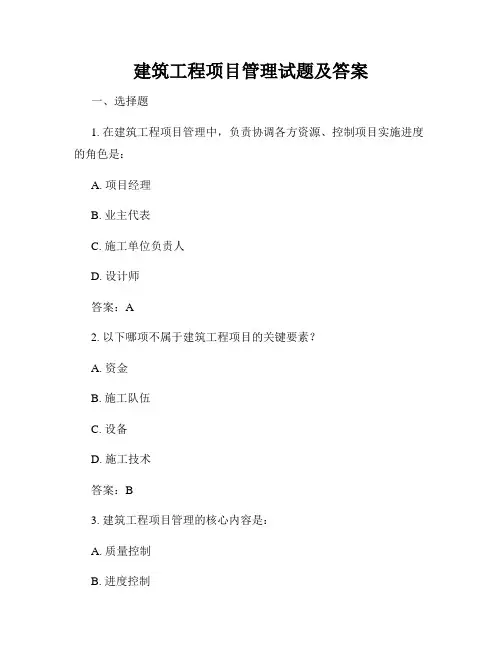 建筑工程项目管理试题及答案

一、选择题

1. 在建筑工程项目管理中，负责协调各方资源、控制项目实施进度的角色是：

A. 项目经理

B. 业主代表

C. 施工单位负责人

D. 设计师

答案：A

2. 以下哪项不属于建筑工程项目的关键要素？

A. 资金

B. 施工队伍

C. 设备

D. 施工技术

答案：B

3. 建筑工程项目管理的核心内容是：

A. 质量控制

B. 进度控制